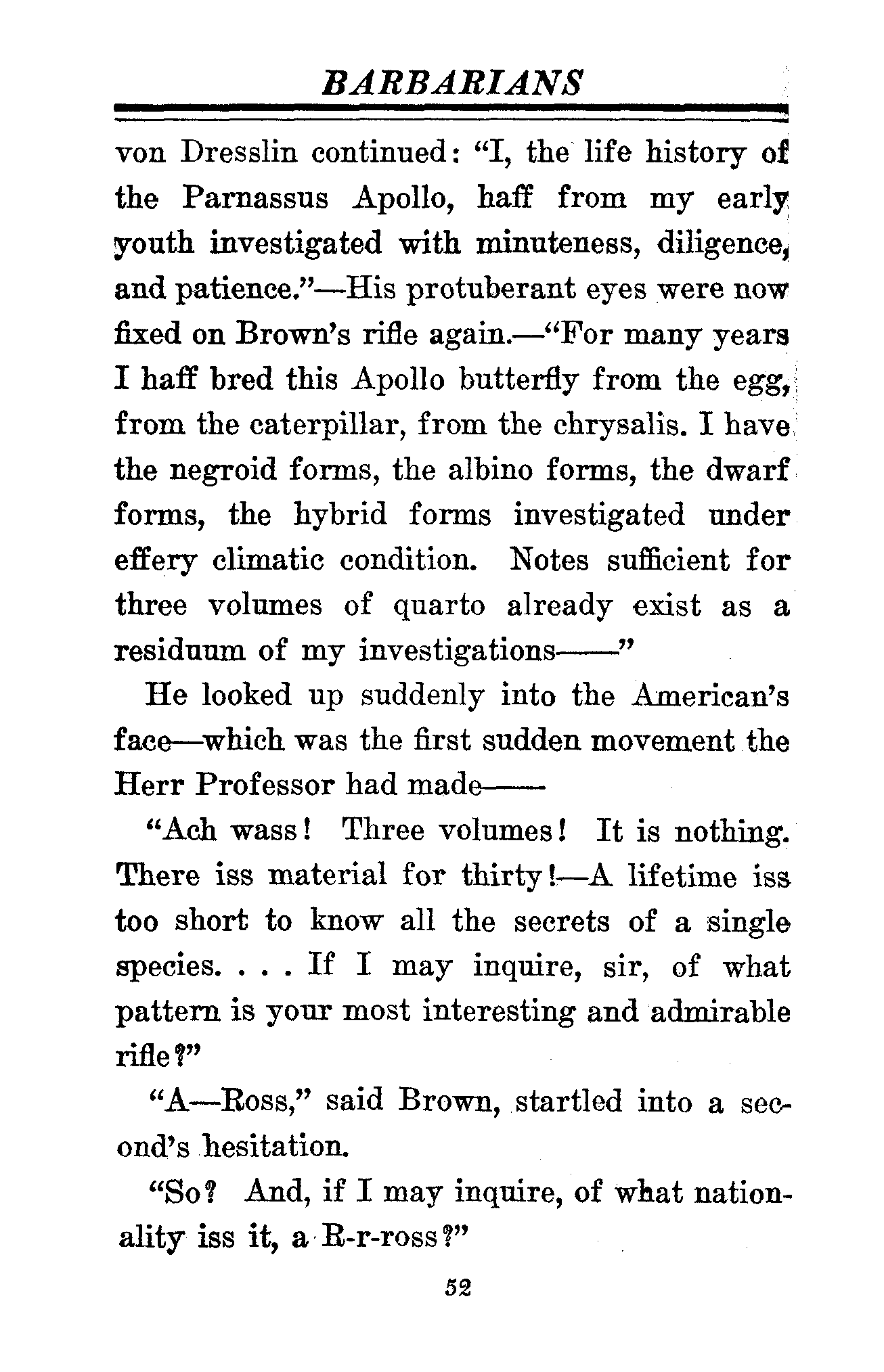 BARBARIANS

von Dresslin continued: "I, the life history of the Parnassus Apollo, haff from my early youth investigated with minuteness, diligence, and patience."—His protuberant eyes were now fixed on Brown's rifle again.—"For many years I haff bred this Apollo butterfly from the egg, from the caterpillar, from the chrysalis. I have the negroid forms, the albino forms, the dwarf forms, the hybrid forms investigated under effery climatic condition. Notes sufficient for three volumes of quarto already exist as a residuum of my investigations——"

He looked up suddenly into the American's face—which was the first sudden movement the Herr Professor had made——

"Ach wass! Three volumes! It is nothing. There iss material for thirty!—A lifetime iss too short to know all the secrets of a single species. . . . If I may inquire, sir, of what pattern is your most interesting and admirable rifle?"

"A—Ross," said Brown, startled into a second's hesitation.

"So? And, if I may inquire, of what nationality iss it, a R-r-ross?"

52